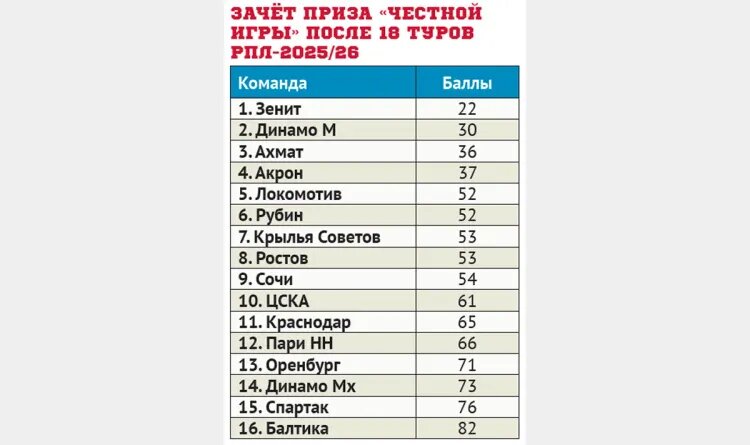 ЗАЧЁТ ПРИЗА «ЧЕСТНОЙ ИГРЫ» ПОСЛЕ 18 ТУРОВ РПЛ-2025/26

| Команда | Баллы |
|---|---|
| 1. Зенит | 22 |
| 2. Динамо М | 30 |
| 3. Ахмат | 36 |
| 4. Акрон | 37 |
| 5. Локомотив | 52 |
| 6. Рубин | 52 |
| 7. Крылья Советов | 53 |
| 8. Ростов | 53 |
| 9. Сочи | 54 |
| 10. ЦСКА | 61 |
| 11. Краснодар | 65 |
| 12. Пари НН | 66 |
| 13. Оренбург | 71 |
| 14. Динамо Мх | 73 |
| 15. Спартак | 76 |
| 16. Балтика | 82 |